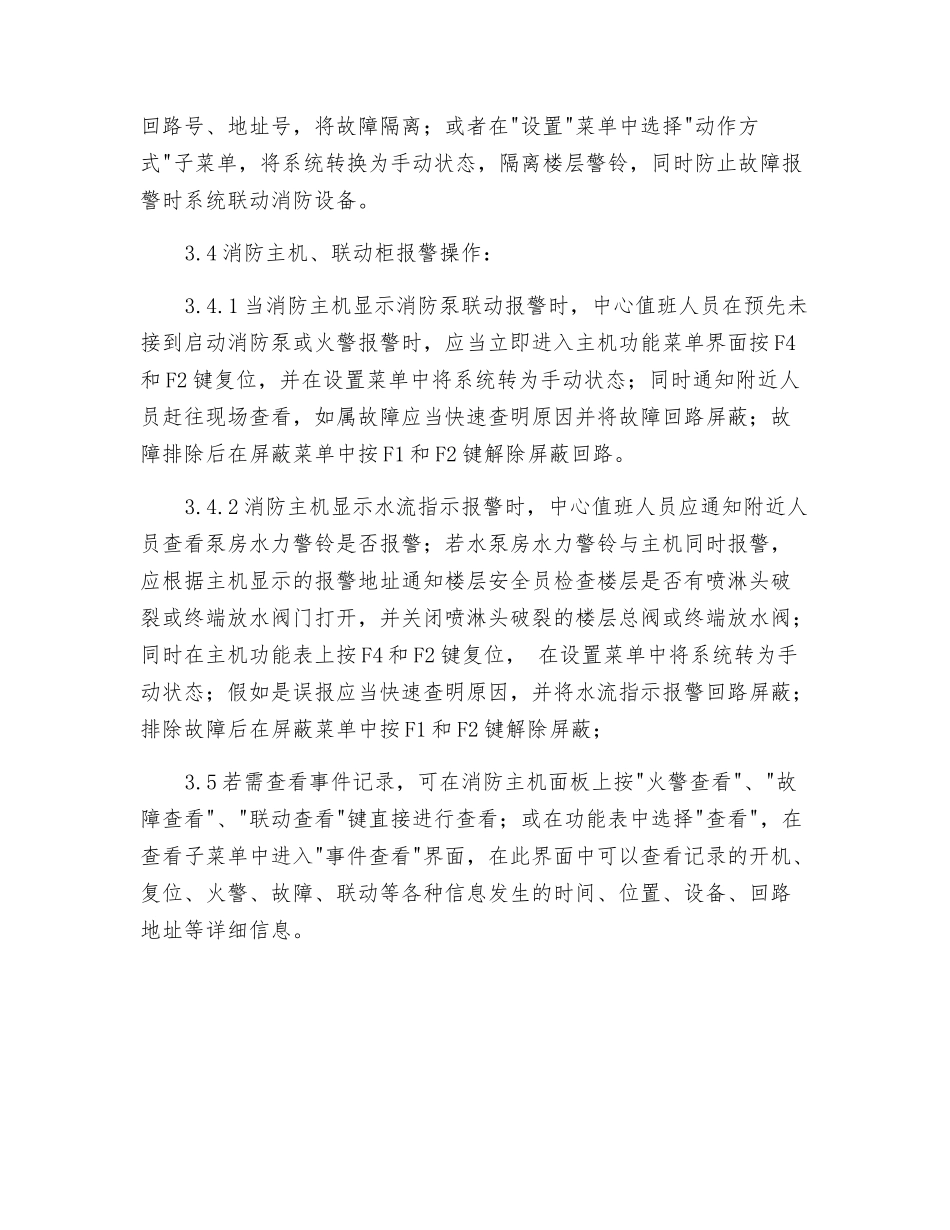 回路号、地址号，将故障隔离；或者在"设置"菜单中选择"动作方式"子菜单，将系统转换为手动状态，隔离楼层警铃，同时防止故障报警时系统联动消防设备。

3.4 消防主机、联动柜报警操作：

3.4.1 当消防主机显示消防泵联动报警时，中心值班人员在预先未接到启动消防泵或火警报警时，应当立即进入主机功能菜单界面按 F4 和 F2 键复位，并在设置菜单中将系统转为手动状态；同时通知附近人员赶往现场查看，如属故障应当快速查明原因并将故障回路屏蔽；故障排除后在屏蔽菜单中按 F1 和 F2 键解除屏蔽回路。

3.4.2 消防主机显示水流指示报警时，中心值班人员应通知附近人员查看泵房水力警铃是否报警；若水泵房水力警铃与主机同时报警，应根据主机显示的报警地址通知楼层安全员检查楼层是否有喷淋头破裂或终端放水阀门打开，并关闭喷淋头破裂的楼层总阀或终端放水阀；同时在主机功能表上按 F4 和 F2 键复位， 在设置菜单中将系统转为手动状态；假如是误报应当快速查明原因，并将水流指示报警回路屏蔽；排除故障后在屏蔽菜单中按 F1 和 F2 键解除屏蔽；

3.5 若需查看事件记录，可在消防主机面板上按"火警查看"、"故障查看"、"联动查看"键直接进行查看；或在功能表中选择"查看"，在查看子菜单中进入"事件查看"界面，在此界面中可以查看记录的开机、复位、火警、故障、联动等各种信息发生的时间、位置、设备、回路地址等详细信息。